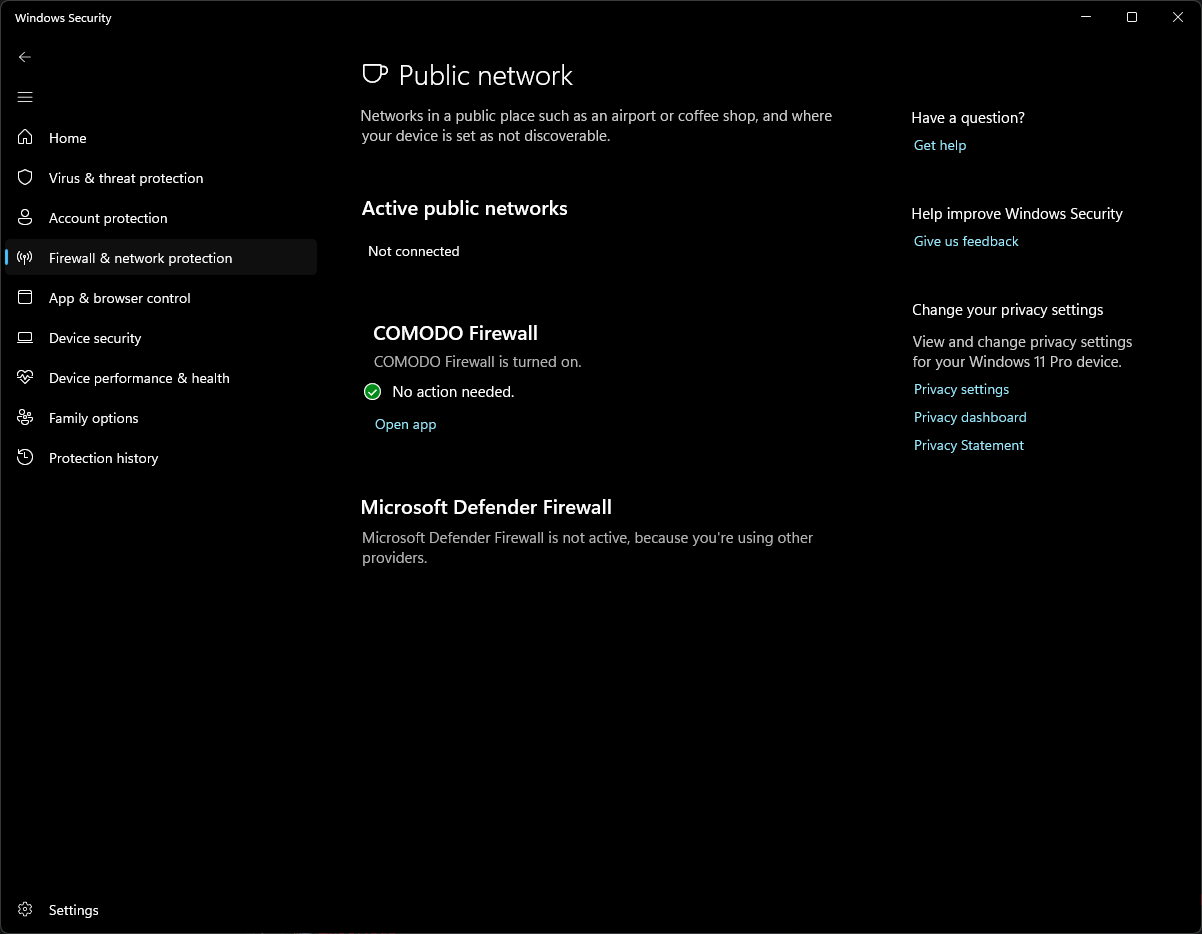 Windows Security

Home
Virus & threat protection
Account protection
Firewall & network protection
App & browser control
Device security
Device performance & health
Family options
Protection history

Settings

Public network

Networks in a public place such as an airport or coffee shop, and where your device is set as not discoverable.

Active public networks

Not connected

COMODO Firewall

COMODO Firewall is turned on.

No action needed.

Open app

Microsoft Defender Firewall

Microsoft Defender Firewall is not active, because you're using other providers.

Have a question?

Get help

Help improve Windows Security

Give us feedback

Change your privacy settings

View and change privacy settings for your Windows 11 Pro device.

Privacy settings

Privacy dashboard

Privacy Statement